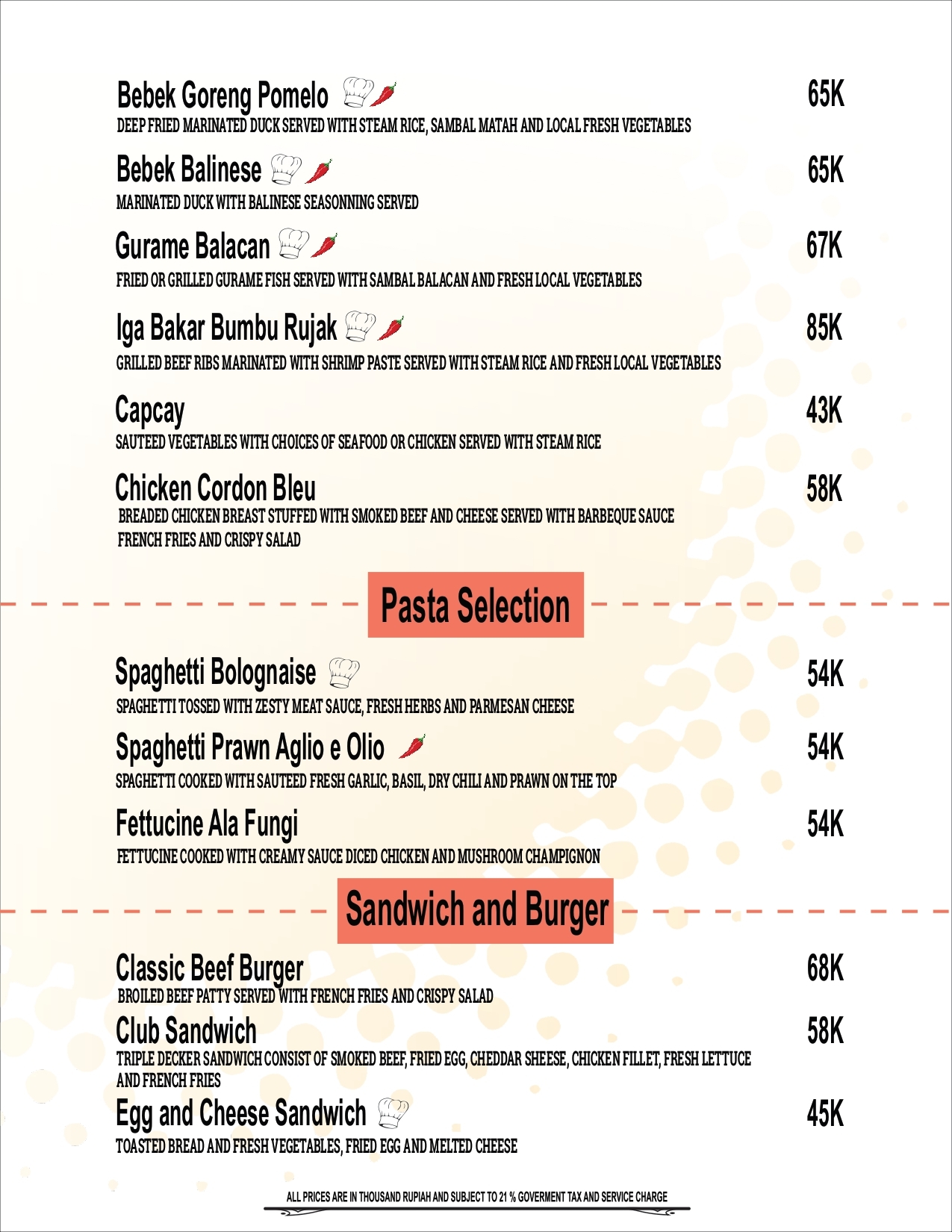 Bebek Goreng Pomelo 65K
DEEP FRIED MARINATED DUCK SERVED WITH STEAM RICE, SAMBAL MATAH AND LOCAL FRESH VEGETABLES

Bebek Balinese 65K
MARINATED DUCK WITH BALINESE SEASONNING SERVED

Gurame Balacan 67K
FRIED OR GRILLED GURAME FISH SERVED WITH SAMBAL BALACAN AND FRESH LOCAL VEGETABLES

Iga Bakar Bumbu Rujak 85K
GRILLED BEEF RIBS MARINATED WITH SHRIMP PASTE SERVED WITH STEAM RICE AND FRESH LOCAL VEGETABLES

Capcay 43K
SAUTEED VEGETABLES WITH CHOICES OF SEAFOOD OR CHICKEN SERVED WITH STEAM RICE

Chicken Cordon Bleu 58K
BREADED CHICKEN BREAST STUFFED WITH SMOKED BEEF AND CHEESE SERVED WITH BARBEQUE SAUCE FRENCH FRIES AND CRISPY SALAD

Pasta Selection

Spaghetti Bolognaise 54K
SPAGHETTI TOSSED WITH ZESTY MEAT SAUCE, FRESH HERBS AND PARMESAN CHEESE

Spaghetti Prawn Aglio e Olio 54K
SPAGHETTI COOKED WITH SAUTEED FRESH GARLIC, BASIL, DRY CHILI AND PRAWN ON THE TOP

Fettucine Ala Fungi 54K
FETTUCINE COOKED WITH CREAMY SAUCE DICED CHICKEN AND MUSHROOM CHAMPIGNON

Sandwich and Burger

Classic Beef Burger 68K
BROILED BEEF PATTY SERVED WITH FRENCH FRIES AND CRISPY SALAD

Club Sandwich 58K
TRIPLE DECKER SANDWICH CONSIST OF SMOKED BEEF, FRIED EGG, CHEDDAR SHEESE, CHICKEN FILLET, FRESH LETTUCE AND FRENCH FRIES

Egg and Cheese Sandwich 45K
TOASTED BREAD AND FRESH VEGETABLES, FRIED EGG AND MELTED CHEESE

ALL PRICES ARE IN THOUSAND RUPIAH AND SUBJECT TO 21 % GOVERMENT TAX AND SERVICE CHARGE